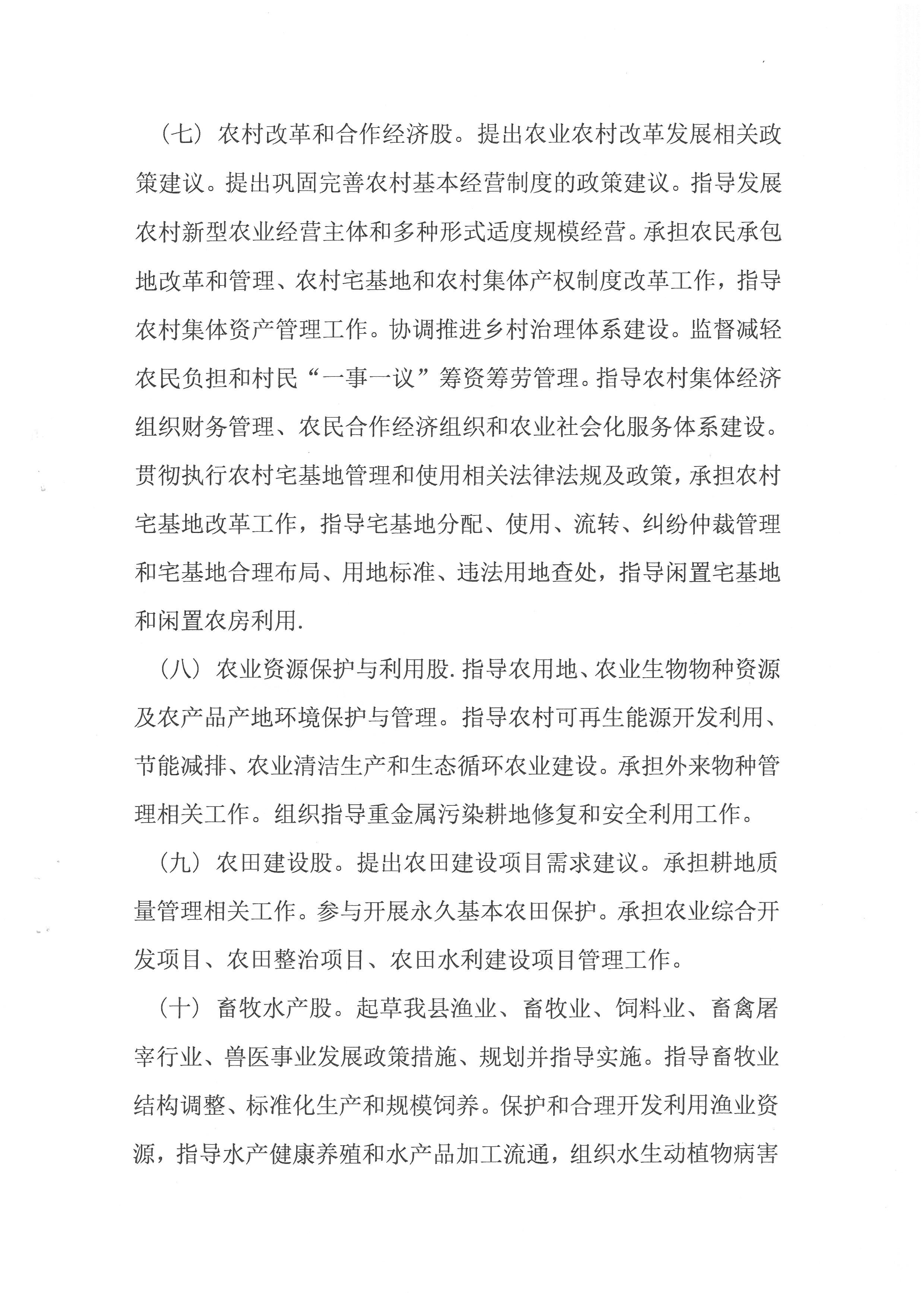 （七）农村改革和合作经济股。提出农业农村改革发展相关政策建议。提出巩固完善农村基本经营制度的政策建议。指导发展农村新型农业经营主体和多种形式适度规模经营。承担农民承包地改革和管理、农村宅基地和农村集体产权制度改革工作，指导农村集体资产管理工作。协调推进乡村治理体系建设。监督减轻农民负担和村民“一事一议”筹资筹劳管理。指导农村集体经济组织财务管理、农民合作经济组织和农业社会化服务体系建设。贯彻执行农村宅基地管理和使用相关法律法规及政策，承担农村宅基地改革工作，指导宅基地分配、使用、流转、纠纷仲裁管理和宅基地合理布局、用地标准、违法用地查处，指导闲置宅基地和闲置农房利用.

（八）农业资源保护与利用股.指导农用地、农业生物物种资源及农产品产地环境保护与管理。指导农村可再生能源开发利用、节能减排、农业清洁生产和生态循环农业建设。承担外来物种管理相关工作。组织指导重金属污染耕地修复和安全利用工作。

（九）农田建设股。提出农田建设项目需求建议。承担耕地质量管理相关工作。参与开展永久基本农田保护。承担农业综合开发项目、农田整治项目、农田水利建设项目管理工作。

（十）畜牧水产股。起草我县渔业、畜牧业、饲料业、畜禽屠宰行业、兽医事业发展政策措施、规划并指导实施。指导畜牧业结构调整、标准化生产和规模饲养。保护和合理开发利用渔业资源，指导水产健康养殖和水产品加工流通，组织水生动植物病害